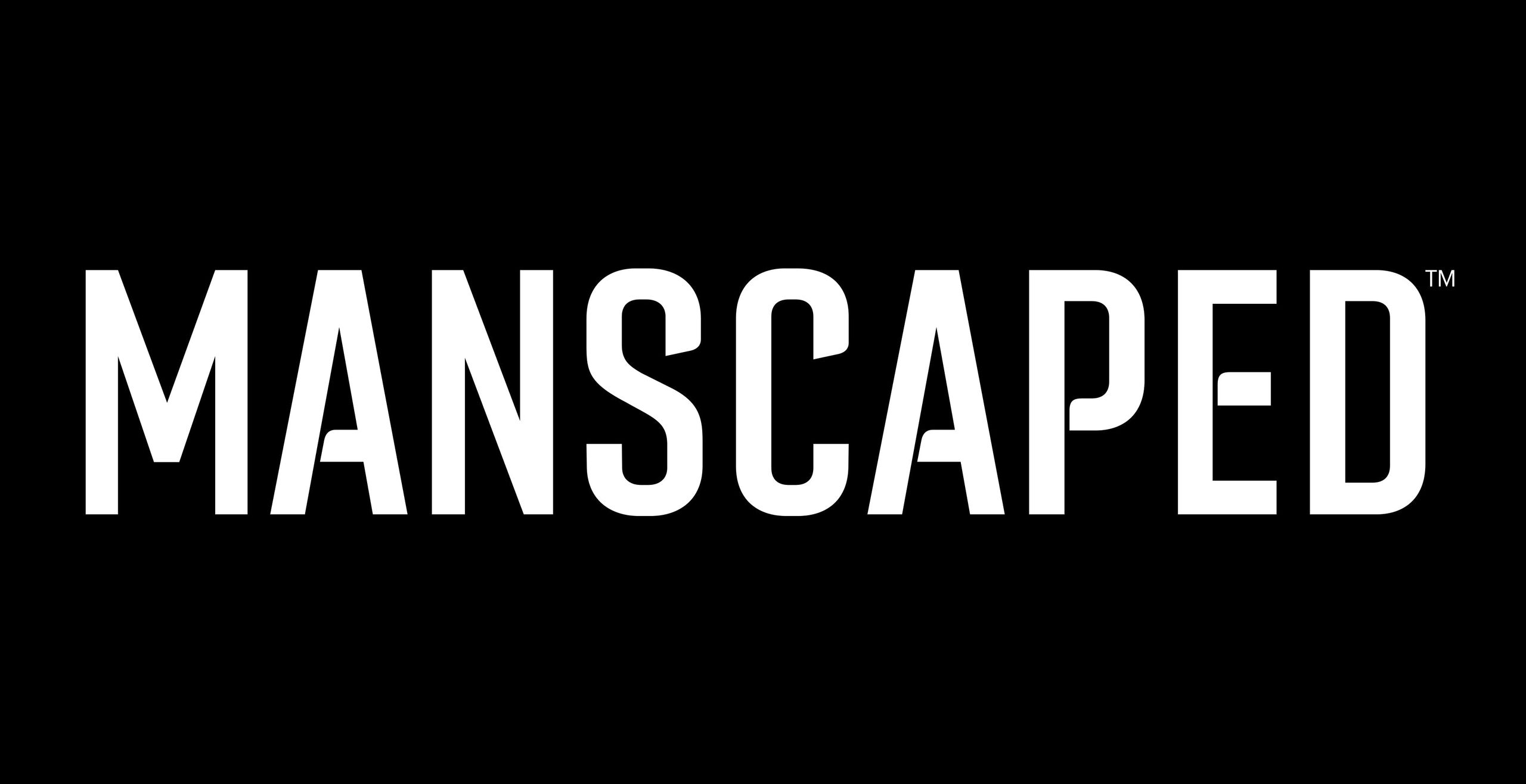 MANSCAPED™